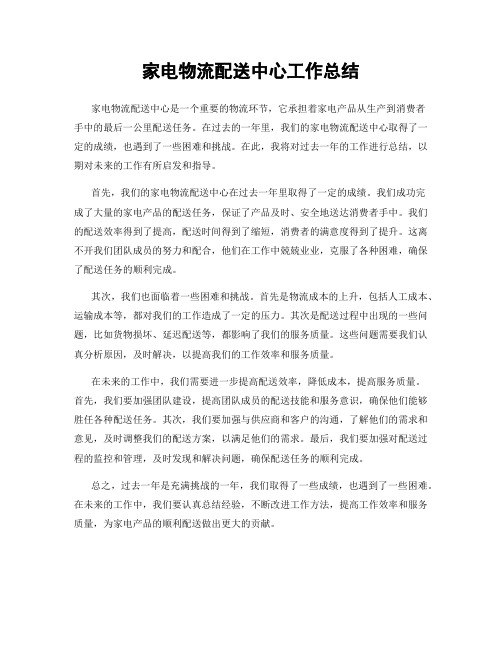 家电物流配送中心工作总结

家电物流配送中心是一个重要的物流环节，它承担着家电产品从生产到消费者手中的最后一公里配送任务。在过去的一年里，我们的家电物流配送中心取得了一定的成绩，也遇到了一些困难和挑战。在此，我将对过去一年的工作进行总结，以期对未来的工作有所启发和指导。

首先，我们的家电物流配送中心在过去一年里取得了一定的成绩。我们成功完成了大量的家电产品的配送任务，保证了产品及时、安全地送达消费者手中。我们的配送效率得到了提高，配送时间得到了缩短，消费者的满意度得到了提升。这离不开我们团队成员的努力和配合，他们在工作中兢兢业业，克服了各种困难，确保了配送任务的顺利完成。

其次，我们也面临着一些困难和挑战。首先是物流成本的上升，包括人工成本、运输成本等，都对我们的工作造成了一定的压力。其次是配送过程中出现的一些问题，比如货物损坏、延迟配送等，都影响了我们的服务质量。这些问题需要我们认真分析原因，及时解决，以提高我们的工作效率和服务质量。

在未来的工作中，我们需要进一步提高配送效率，降低成本，提高服务质量。首先，我们要加强团队建设，提高团队成员的配送技能和服务意识，确保他们能够胜任各种配送任务。其次，我们要加强与供应商和客户的沟通，了解他们的需求和意见，及时调整我们的配送方案，以满足他们的需求。最后，我们要加强对配送过程的监控和管理，及时发现和解决问题，确保配送任务的顺利完成。

总之，过去一年是充满挑战的一年，我们取得了一些成绩，也遇到了一些困难。在未来的工作中，我们要认真总结经验，不断改进工作方法，提高工作效率和服务质量，为家电产品的顺利配送做出更大的贡献。